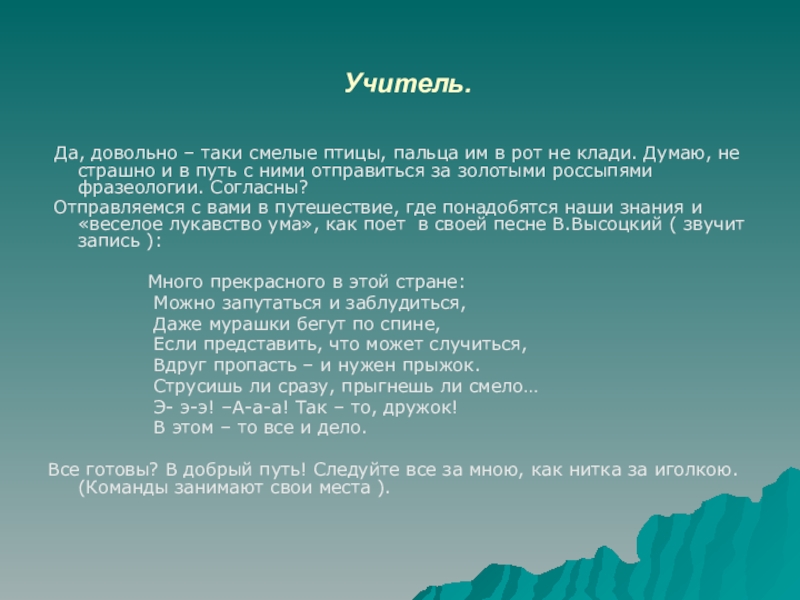 Учитель.

Да, довольно – таки смелые птицы, пальца им в рот не клади. Думаю, не страшно и в путь с ними отправиться за золотыми россыпями фразеологии. Согласны?

Отправляемся с вами в путешествие, где понадобятся наши знания и «веселое лукавство ума», как поет в своей песне В.Высоцкий ( звучит запись ):

Много прекрасного в этой стране:
Можно запутаться и заблудиться,
Даже мурашки бегут по спине,
Если представить, что может случиться,
Вдруг пропасть – и нужен прыжок.
Струсишь ли сразу, прыгнешь ли смело…
Э- э-э! –А-а-а! Так – то, дружок!
В этом – то все и дело.

Все готовы? В добрый путь! Следуйте все за мною, как нитка за иголкою. (Команды занимают свои места ).